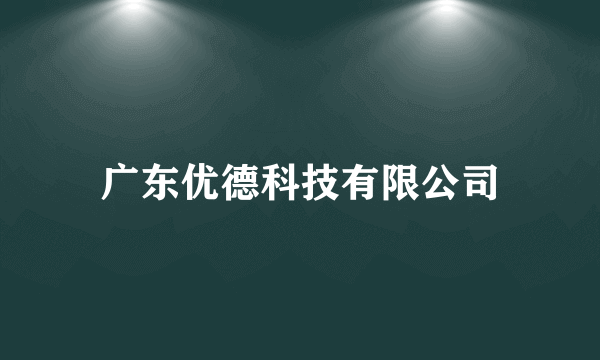 广东优德科技有限公司